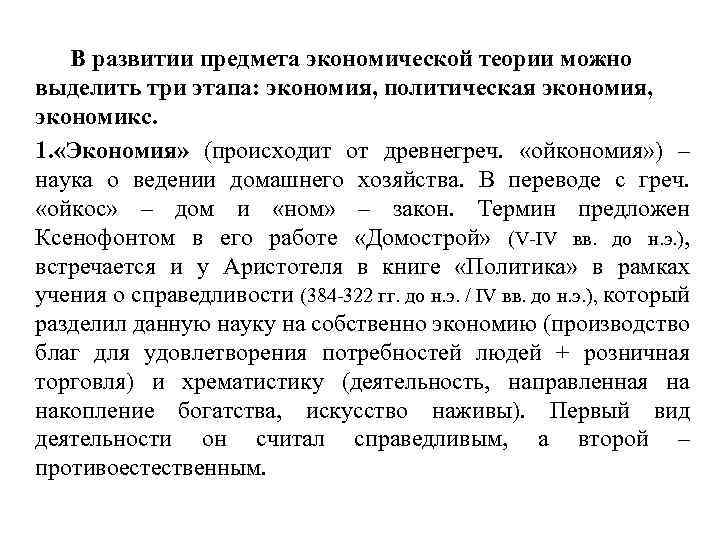 В развитии предмета экономической теории можно выделить три этапа: экономия, политическая экономия, экономикс.

1.«Экономия» (происходит от древнегреч. «ойкономия») – наука о ведении домашнего хозяйства. В переводе с греч. «ойкос» – дом и «ном» – закон. Термин предложен Ксенофонтом в его работе «Домострой» (V-IV вв. до н.э.), встречается и у Аристотеля в книге «Политика» в рамках учения о справедливости (384-322 гг. до н.э. / IV вв. до н.э.), который разделил данную науку на собственно экономию (производство благ для удовлетворения потребностей людей + розничная торговля) и хрематистику (деятельность, направленная на накопление богатства, искусство наживы). Первый вид деятельности он считал справедливым, а второй – противоестественным.